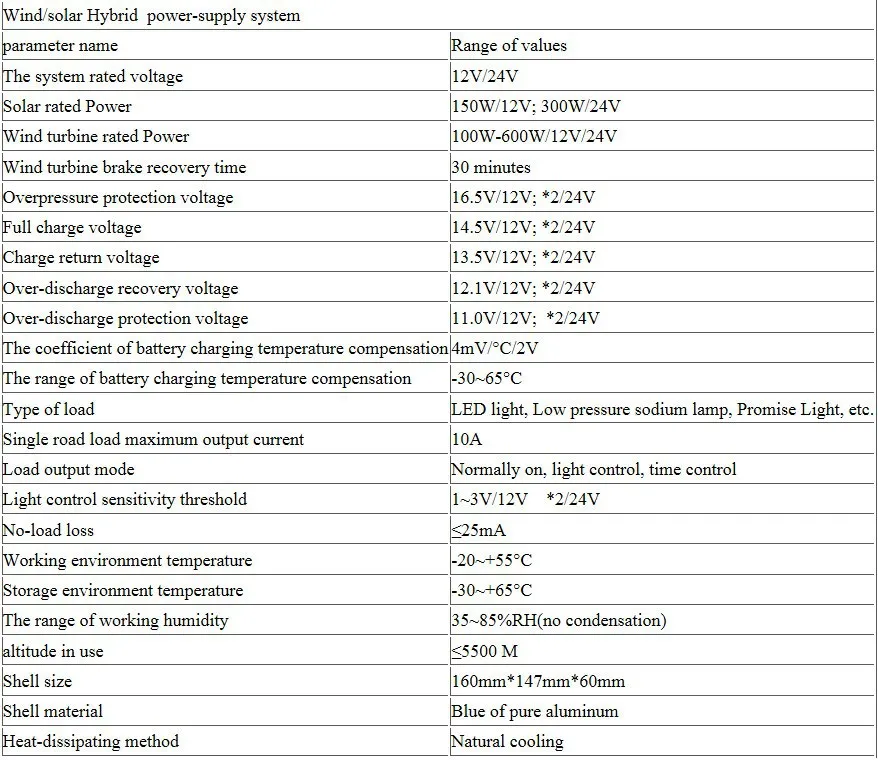 | Wind/solar Hybrid power-supply system | |
|---|---|
| parameter name | Range of values |
| The system rated voltage | 12V/24V |
| Solar rated Power | 150W/12V; 300W/24V |
| Wind turbine rated Power | 100W-600W/12V/24V |
| Wind turbine brake recovery time | 30 minutes |
| Overpressure protection voltage | 16.5V/12V; *2/24V |
| Full charge voltage | 14.5V/12V; *2/24V |
| Charge return voltage | 13.5V/12V; *2/24V |
| Over-discharge recovery voltage | 12.1V/12V; *2/24V |
| Over-discharge protection voltage | 11.0V/12V; *2/24V |
| The coefficient of battery charging temperature compensation | 4mV/°C/2V |
| The range of battery charging temperature compensation | -30~65°C |
| Type of load | LED light, Low pressure sodium lamp, Promise Light, etc. |
| Single road load maximum output current | 10A |
| Load output mode | Normally on, light control, time control |
| Light control sensitivity threshold | 1~3V/12V *2/24V |
| No-load loss | ≤25mA |
| Working environment temperature | -20~+55°C |
| Storage environment temperature | -30~+65°C |
| The range of working humidity | 35~85%RH(no condensation) |
| altitude in use | ≤5500 M |
| Shell size | 160mm*147mm*60mm |
| Shell material | Blue of pure aluminum |
| Heat-dissipating method | Natural cooling |